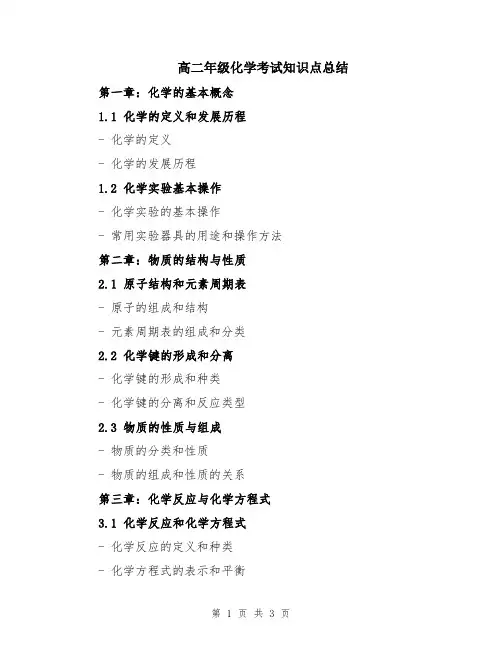 高二年级化学考试知识点总结

第一章：化学的基本概念

1.1 化学的定义和发展历程

- 化学的定义

- 化学的发展历程

1.2 化学实验基本操作

- 化学实验的基本操作

- 常用实验器具的用途和操作方法

第二章：物质的结构与性质

2.1 原子结构和元素周期表

- 原子的组成和结构

- 元素周期表的组成和分类

2.2 化学键的形成和分离

- 化学键的形成和种类

- 化学键的分离和反应类型

2.3 物质的性质与组成

- 物质的分类和性质

- 物质的组成和性质的关系

第三章：化学反应与化学方程式

3.1 化学反应和化学方程式

- 化学反应的定义和种类

- 化学方程式的表示和平衡

第 1 页 共 3 页